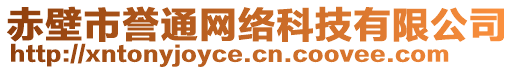 赤壁市誉通网络科技有限公司
http://xntonyjoyce.cn.coovee.com